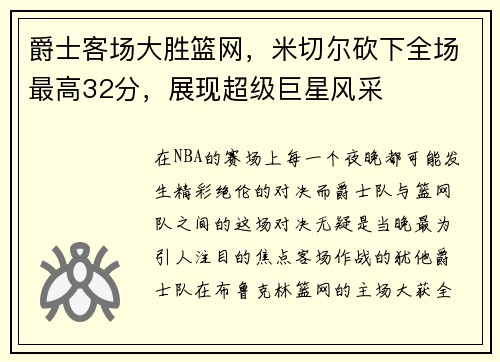 爵士客场大胜篮网，米切尔砍下全场最高32分，展现超级巨星风采

在NBA的赛场上每一个夜晚都可能发生精彩绝伦的对决而爵士队与篮网队之间的这场对决无疑是当晚最为引人注目的焦点客场作战的犹他爵士队在布鲁克林篮网的主场大获全